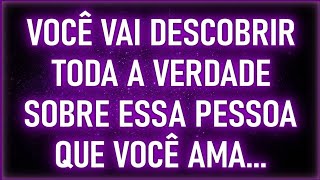 VOCÊ VAI DESCOBRIR TODA A VERDADE SOBRE ESSA PESSOA QUE VOCÊ AMA...